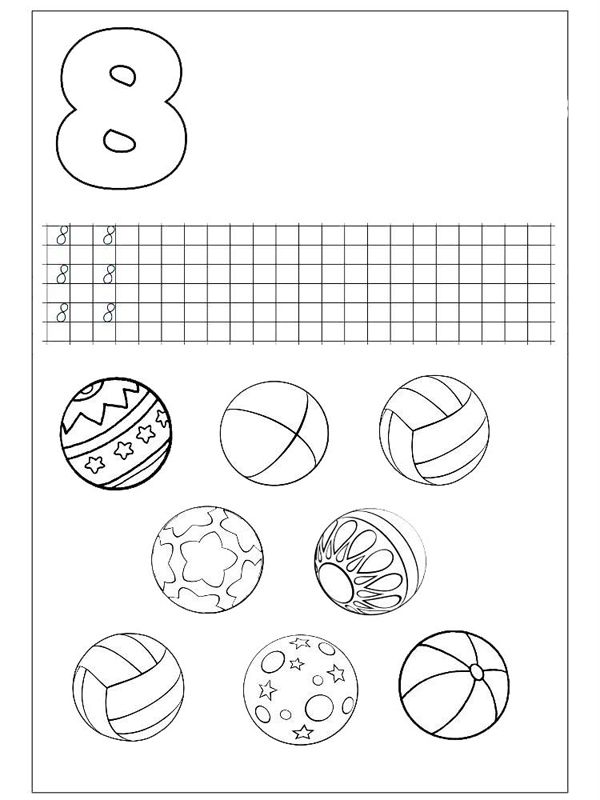 8

8 8
8 8
8 8